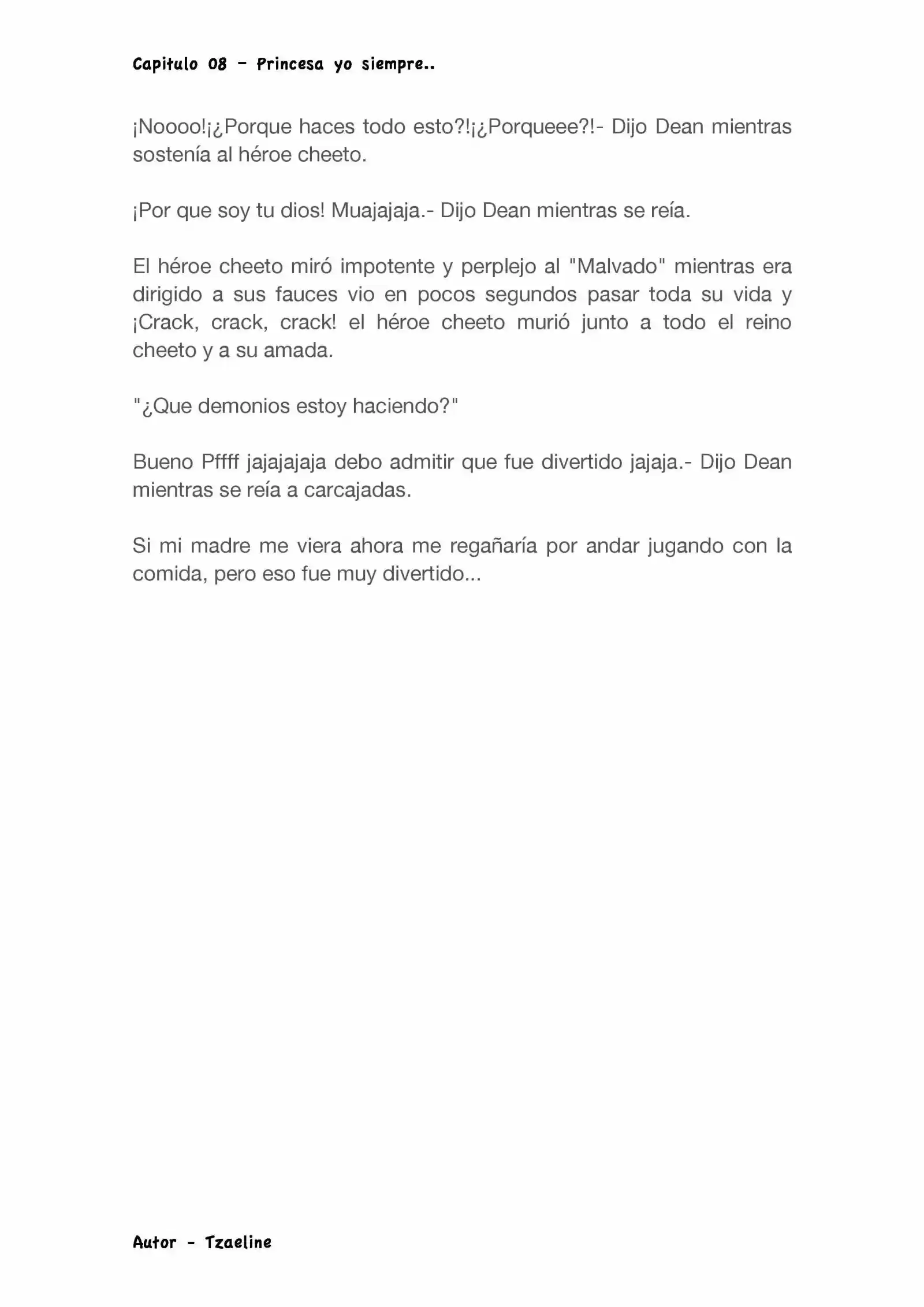 Capitulo 08 - Princesa yo siempre..

¡Noooo!¡¿Porque haces todo esto?!¡¿Porqueee?!- Dijo Dean mientras sostenía al héroe cheeto.

¡Por que soy tu dios! Muajajaja.- Dijo Dean mientras se reía.

El héroe cheeto miró impotente y perplejo al "Malvado" mientras era dirigido a sus fauces vio en pocos segundos pasar toda su vida y ¡Crack, crack, crack! el héroe cheeto murió junto a todo el reino cheeto y a su amada.

"¿Que demonios estoy haciendo?"

Bueno Pffff jajajajaja debo admitir que fue divertido jajaja.- Dijo Dean mientras se reía a carcajadas.

Si mi madre me viera ahora me regañaría por andar jugando con la comida, pero eso fue muy divertido...

Autor - Tzaeline